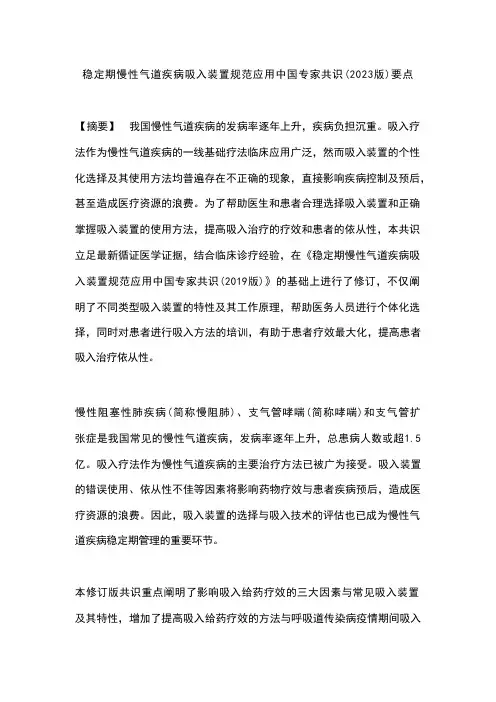 稳定期慢性气道疾病吸入装置规范应用中国专家共识(2023版)要点

【摘要】 我国慢性气道疾病的发病率逐年上升，疾病负担沉重。吸入疗法作为慢性气道疾病的一线基础疗法临床应用广泛，然而吸入装置的个性化选择及其使用方法均普遍存在不正确的现象，直接影响疾病控制及预后，甚至造成医疗资源的浪费。为了帮助医生和患者合理选择吸入装置和正确掌握吸入装置的使用方法，提高吸入治疗的疗效和患者的依从性，本共识立足最新循证医学证据，结合临床诊疗经验，在《稳定期慢性气道疾病吸入装置规范应用中国专家共识(2019版)》的基础上进行了修订，不仅阐明了不同类型吸入装置的特性及其工作原理，帮助医务人员进行个体化选择，同时对患者进行吸入方法的培训，有助于患者疗效最大化，提高患者吸入治疗依从性。

慢性阻塞性肺疾病(简称慢阻肺)、支气管哮喘(简称哮喘)和支气管扩张症是我国常见的慢性气道疾病，发病率逐年上升，总患病人数或超1.5亿。吸入疗法作为慢性气道疾病的主要治疗方法已被广为接受。吸入装置的错误使用、依从性不佳等因素将影响药物疗效与患者疾病预后，造成医疗资源的浪费。因此，吸入装置的选择与吸入技术的评估也已成为慢性气道疾病稳定期管理的重要环节。

本修订版共识重点阐明了影响吸入给药疗效的三大因素与常见吸入装置及其特性，增加了提高吸入给药疗效的方法与呼吸道传染病疫情期间吸入